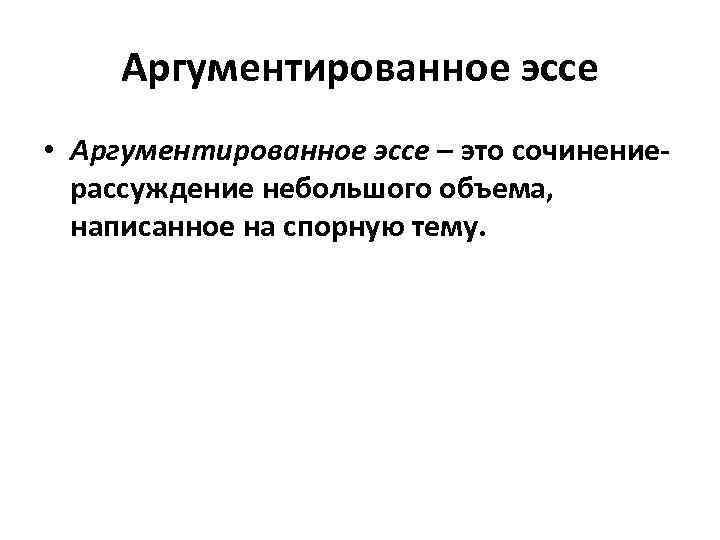 Аргументированное эссе

• Аргументированное эссе – это сочинение-рассуждение небольшого объема, написанное на спорную тему.